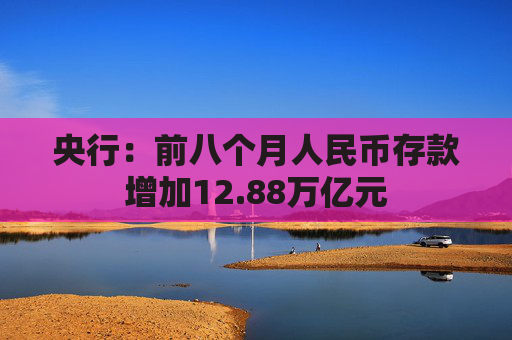 央行：前八个月人民币存款增加12.88万亿元